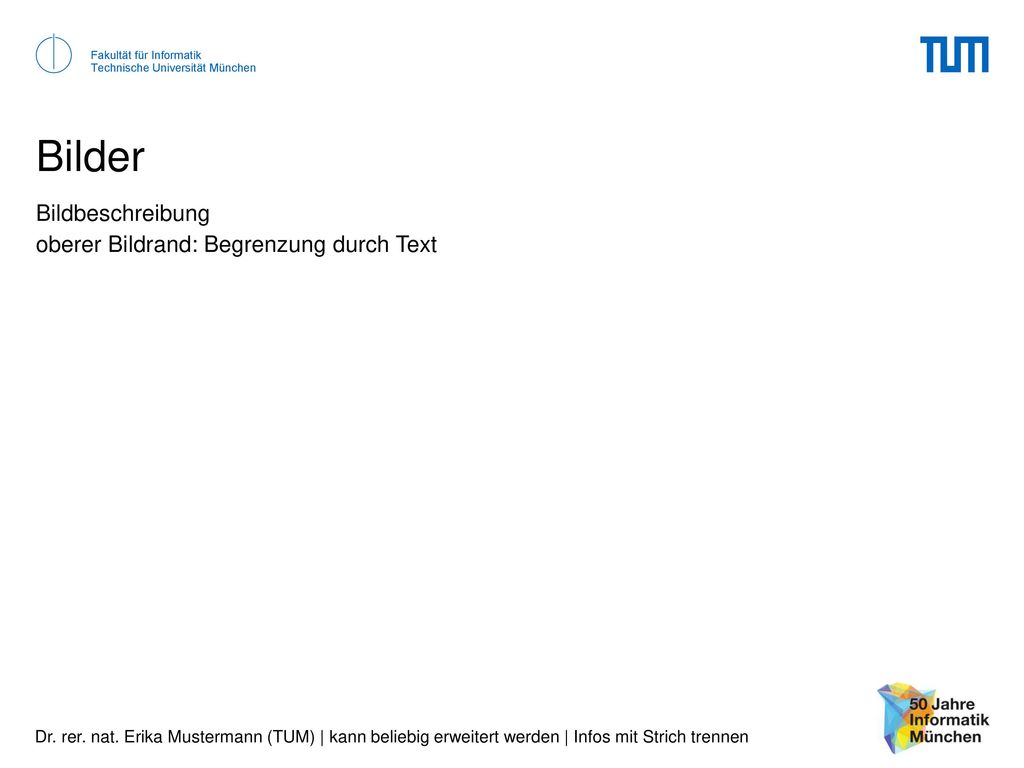 Fakultät für Informatik
Technische Universität München

TUM

Bilder

Bildbeschreibung
oberer Bildrand: Begrenzung durch Text

Dr. rer. nat. Erika Mustermann (TUM) | kann beliebig erweitert werden | Infos mit Strich trennen

50 Jahre
Informatik
München